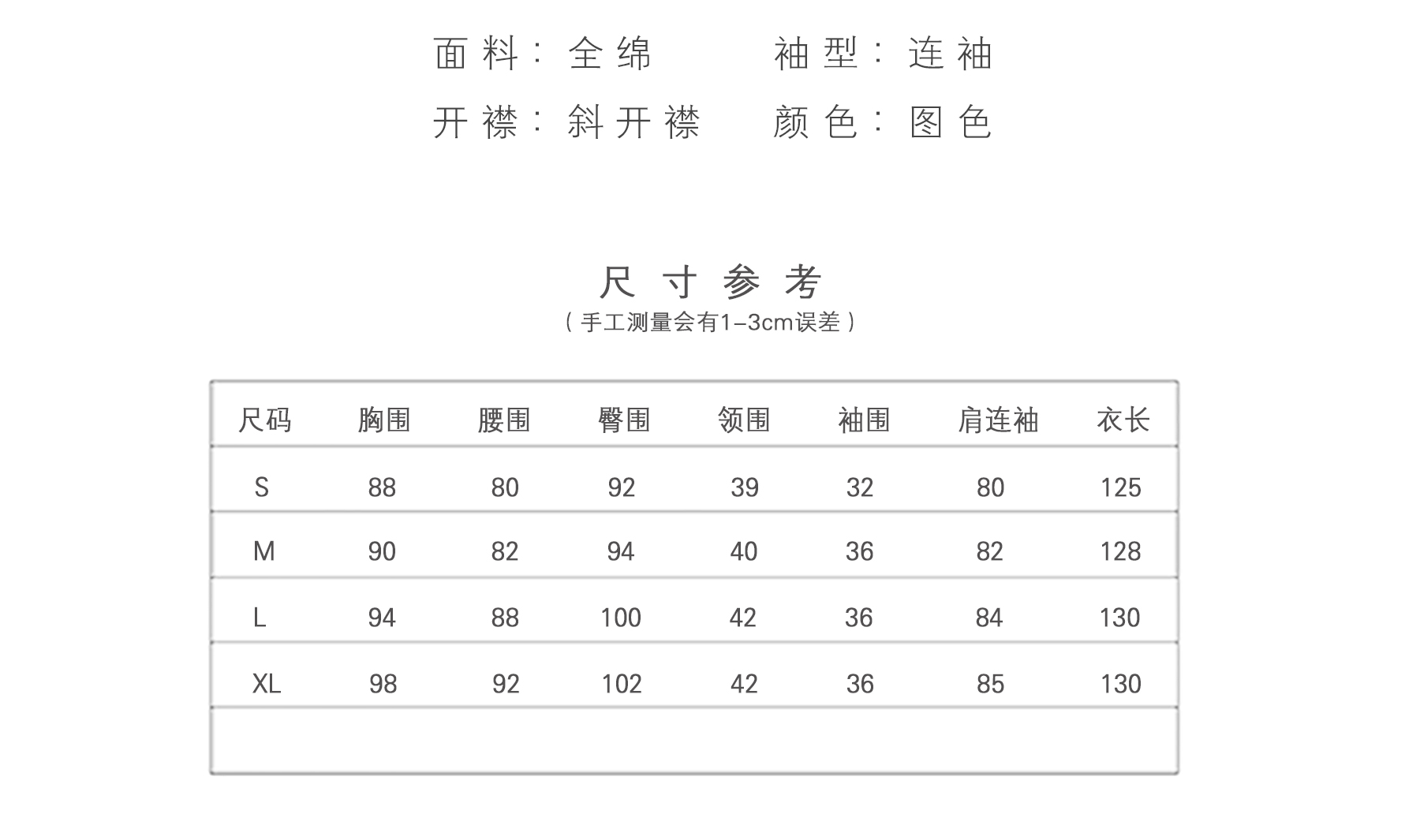 面料：全绵 袖型：连袖

开襟：斜开襟 颜色：图色

尺寸参考

（手工测量会有1-3cm误差）

| 尺码 | 胸围 | 腰围 | 臀围 | 领围 | 袖围 | 肩连袖 | 衣长 |
|---|---|---|---|---|---|---|---|
| S | 88 | 80 | 92 | 39 | 32 | 80 | 125 |
| M | 90 | 82 | 94 | 40 | 36 | 82 | 128 |
| L | 94 | 88 | 100 | 42 | 36 | 84 | 130 |
| XL | 98 | 92 | 102 | 42 | 36 | 85 | 130 |
|  |  |  |  |  |  |  |  |